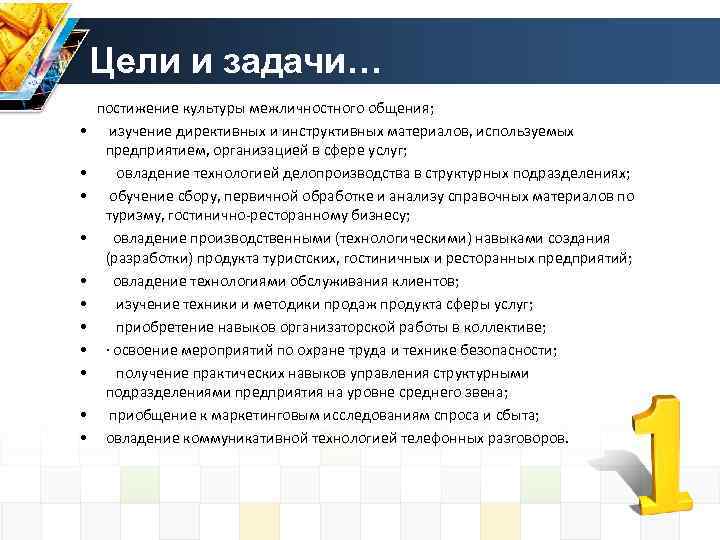 Цели и задачи…

постижение культуры межличностного общения;

• изучение директивных и инструктивных материалов, используемых предприятием, организацией в сфере услуг;

• овладение технологией делопроизводства в структурных подразделениях;

• обучение сбору, первичной обработке и анализу справочных материалов по туризму, гостинично-ресторанному бизнесу;

• овладение производственными (технологическими) навыками создания (разработки) продукта туристских, гостиничных и ресторанных предприятий;

• овладение технологиями обслуживания клиентов;

• изучение техники и методики продаж продукта сферы услуг;

• приобретение навыков организаторской работы в коллективе;

• · освоение мероприятий по охране труда и технике безопасности;

• получение практических навыков управления структурными подразделениями предприятия на уровне среднего звена;

• приобщение к маркетинговым исследованиям спроса и сбыта;

• овладение коммуникативной технологией телефонных разговоров.

1